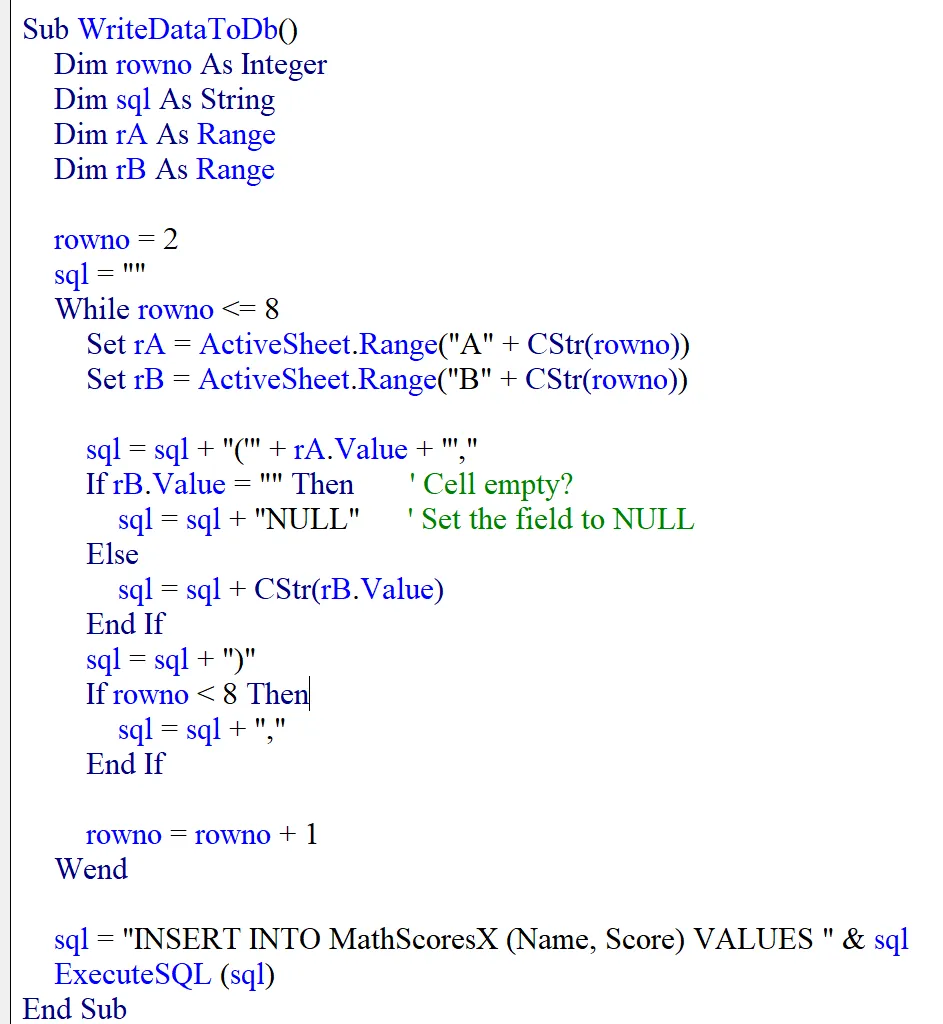 Sub WriteDataToDb()
    Dim rowno As Integer
    Dim sql As String
    Dim rA As Range
    Dim rB As Range

    rowno = 2
    sql = ""
    While rowno <= 8
        Set rA = ActiveSheet.Range("A" + CStr(rowno))
        Set rB = ActiveSheet.Range("B" + CStr(rowno))

        sql = sql + "('" + rA.Value + "',"
        If rB.Value = "" Then        ' Cell empty?
            sql = sql + "NULL"       ' Set the field to NULL
        Else
            sql = sql + CStr(rB.Value)
        End If
        sql = sql + ")"
        If rowno < 8 Then
            sql = sql + ","
        End If

        rowno = rowno + 1
    Wend

    sql = "INSERT INTO MathScoresX (Name, Score) VALUES " & sql
    ExecuteSQL (sql)
End Sub